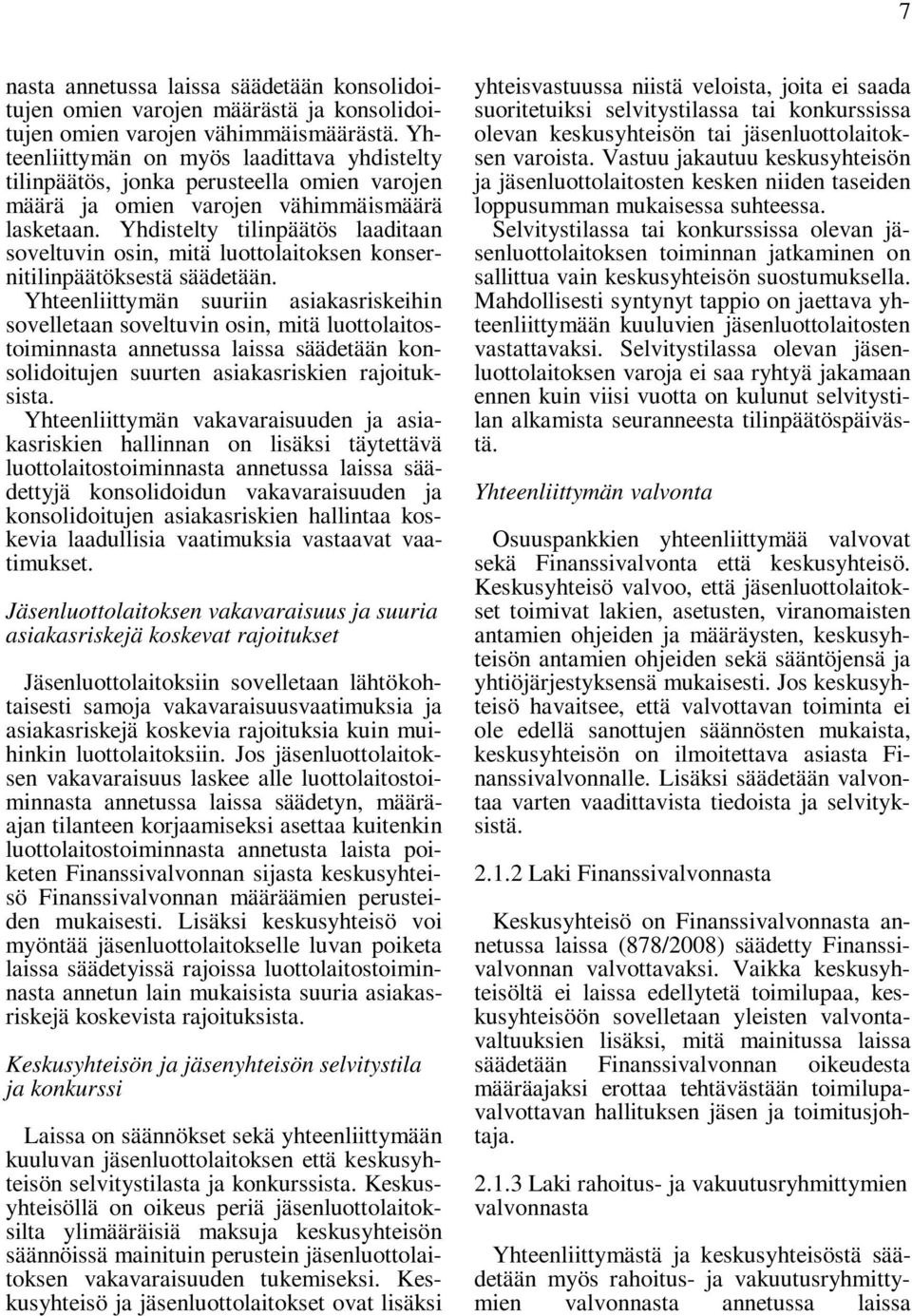 7

nasta annetussa laissa säädetään konsolidoitujen omien varojen määrästä ja konsolidoitujen omien varojen vähimmäismäärästä. Yhteenliittymän on myös laadittava yhdistelty tilinpäätös, jonka perusteella omien varojen määrä ja omien varojen vähimmäismäärä lasketaan. Yhdistelty tilinpäätös laaditaan soveltuvin osin, mitä luottolaitoksen konsernitilinpäätöksestä säädetään.
Yhteenliittymän suuriin asiakasriskeihin sovelletaan soveltuvin osin, mitä luottolaitostoiminnasta annetussa laissa säädetään konsolidoitujen suurten asiakasriskien rajoituksista.
Yhteenliittymän vakavaraisuuden ja asiakasriskien hallinnan on lisäksi täytettävä luottolaitostoiminnasta annetussa laissa säädettyjä konsolidoidun vakavaraisuuden ja konsolidoitujen asiakasriskien hallintaa koskevia laadullisia vaatimuksia vastaavat vaatimukset.

Jäsenluottolaitoksen vakavaraisuus ja suuria asiakasriskejä koskevat rajoitukset

Jäsenluottolaitoksiin sovelletaan lähtökohtaisesti samoja vakavaraisuusvaatimuksia ja asiakasriskejä koskevia rajoituksia kuin muihinkin luottolaitoksiin. Jos jäsenluottolaitoksen vakavaraisuus laskee alle luottolaitostoiminnasta annetussa laissa säädetyn, määräajan tilanteen korjaamiseksi asettaa kuitenkin luottolaitostoiminnasta annetusta laista poiketen Finanssivalvonnan sijasta keskusyhteisö Finanssivalvonnan määräämien perusteiden mukaisesti. Lisäksi keskusyhteisö voi myöntää jäsenluottolaitokselle luvan poiketa laissa säädetyissä rajoissa luottolaitostoiminnasta annetun lain mukaisista suuria asiakasriskejä koskevista rajoituksista.

Keskusyhteisön ja jäsenyhteisön selvitystila ja konkurssi

Laissa on säännökset sekä yhteenliittymään kuuluvan jäsenluottolaitoksen että keskusyhteisön selvitystilasta ja konkurssista. Keskusyhteisöllä on oikeus periä jäsenluottolaitoksilta ylimääräisiä maksuja keskusyhteisön säännöissä mainituin perustein jäsenluottolaitoksen vakavaraisuuden tukemiseksi. Keskusyhteisö ja jäsenluottolaitokset ovat lisäksi yhteisvastuussa niistä veloista, joita ei saada suoritetuiksi selvitystilassa tai konkurssissa olevan keskusyhteisön tai jäsenluottolaitoksen varoista. Vastuu jakautuu keskusyhteisön ja jäsenluottolaitosten kesken niiden taseiden loppusumman mukaisessa suhteessa.
Selvitystilassa tai konkurssissa olevan jäsenluottolaitoksen toiminnan jatkaminen on sallittua vain keskusyhteisön suostumuksella. Mahdollisesti syntynyt tappio on jaettava yhteenliittymään kuuluvien jäsenluottolaitosten vastattavaksi. Selvitystilassa olevan jäsenluottolaitoksen varoja ei saa ryhtyä jakamaan ennen kuin viisi vuotta on kulunut selvitystilan alkamista seuranneesta tilinpäätöspäivästä.

Yhteenliittymän valvonta

Osuuspankkien yhteenliittymää valvovat sekä Finanssivalvonta että keskusyhteisö. Keskusyhteisö valvoo, että jäsenluottolaitokset toimivat lakien, asetusten, viranomaisten antamien ohjeiden ja määräysten, keskusyhteisön antamien ohjeiden sekä sääntöjensä ja yhtiöjärjestyksensä mukaisesti. Jos keskusyhteisö havaitsee, että valvottavan toiminta ei ole edellä sanottujen säännösten mukaista, keskusyhteisön on ilmoitettava asiasta Finanssivalvonnalle. Lisäksi säädetään valvontaa varten vaadittavista tiedoista ja selvityksistä.

2.1.2 Laki Finanssivalvonnasta

Keskusyhteisö on Finanssivalvonnasta annetussa laissa (878/2008) säädetty Finanssivalvonnan valvottavaksi. Vaikka keskusyhteisöltä ei laissa edellytetä toimilupaa, keskusyhteisöön sovelletaan yleisten valvontavaltuuksien lisäksi, mitä mainitussa laissa säädetään Finanssivalvonnan oikeudesta määräajaksi erottaa tehtävästään toimilupavalvottavan hallituksen jäsen ja toimitusjohtaja.

2.1.3 Laki rahoitus- ja vakuutusryhmittymien valvonnasta

Yhteenliittymästä ja keskusyhteisöstä säädetään myös rahoitus- ja vakuutusryhmittymien valvonnasta annetussa laissa